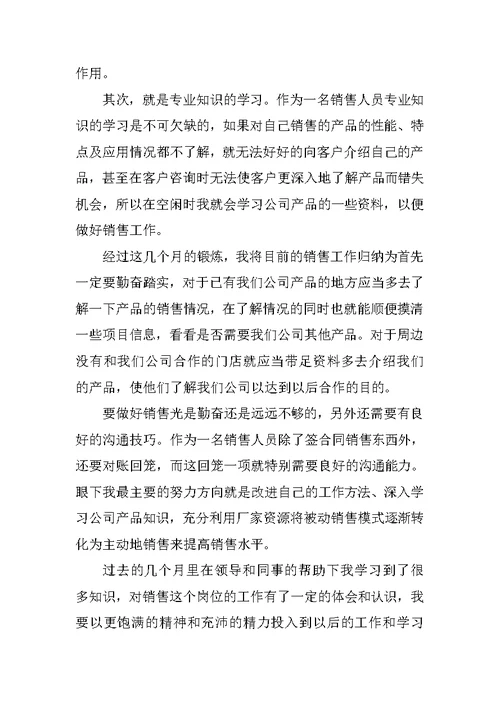 作用。

其次，就是专业知识的学习。作为一名销售人员专业知识的学习是不可欠缺的，如果对自己销售的产品的性能、特点及应用情况都不了解，就无法好好的向客户介绍自己的产品，甚至在客户咨询时无法使客户更深入地了解产品而错失机会，所以在空闲时我就会学习公司产品的一些资料，以便做好销售工作。

经过这几个月的锻炼，我将目前的销售工作归纳为首先一定要勤奋踏实，对于已有我们公司产品的地方应当多去了解一下产品的销售情况，在了解情况的同时也就能顺便摸清一些项目信息，看看是否需要我们公司其他产品。对于周边没有和我们公司合作的门店就应当带足资料多去介绍我们的产品，使他们了解我们公司以达到以后合作的目的。

要做好销售光是勤奋还是远远不够的，另外还需要有良好的沟通技巧。作为一名销售人员除了签合同销售东西外，还要对账回笼，而这回笼一项就特别需要良好的沟通能力。眼下我最主要的努力方向就是改进自己的工作方法、深入学习公司产品知识，充分利用厂家资源将被动销售模式逐渐转化为主动地销售来提高销售水平。

过去的几个月里在领导和同事的帮助下我学习到了很多知识，对销售这个岗位的工作有了一定的体会和认识，我要以更饱满的精神和充沛的精力投入到以后的工作和学习